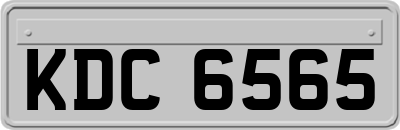 KDC 6565